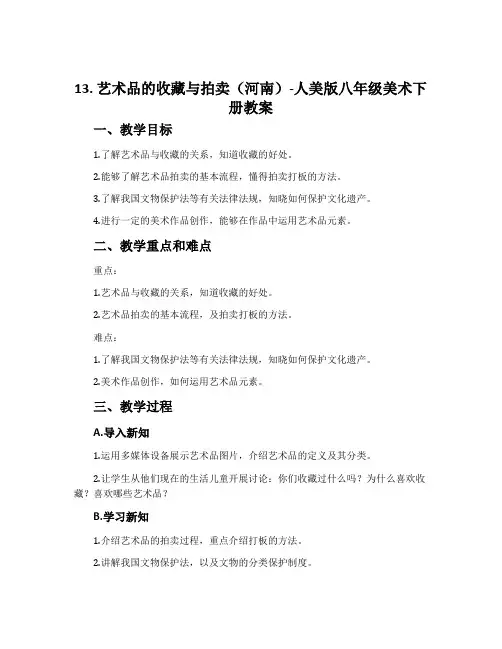 13. 艺术品的收藏与拍卖（河南）-人美版八年级美术下册教案

一、教学目标

1.了解艺术品与收藏的关系，知道收藏的好处。

2.能够了解艺术品拍卖的基本流程，懂得拍卖打板的方法。

3.了解我国文物保护法等有关法律法规，知晓如何保护文化遗产。

4.进行一定的美术作品创作，能够在作品中运用艺术品元素。

二、教学重点和难点

重点：

1.艺术品与收藏的关系，知道收藏的好处。

2.艺术品拍卖的基本流程，及拍卖打板的方法。

难点：

1.了解我国文物保护法等有关法律法规，知晓如何保护文化遗产。

2.美术作品创作，如何运用艺术品元素。

三、教学过程

A.导入新知

1.运用多媒体设备展示艺术品图片，介绍艺术品的定义及其分类。

2.让学生从他们现在的生活儿童开展讨论：你们收藏过什么吗？为什么喜欢收藏？喜欢哪些艺术品？

B.学习新知

1.介绍艺术品的拍卖过程，重点介绍打板的方法。

2.讲解我国文物保护法，以及文物的分类保护制度。